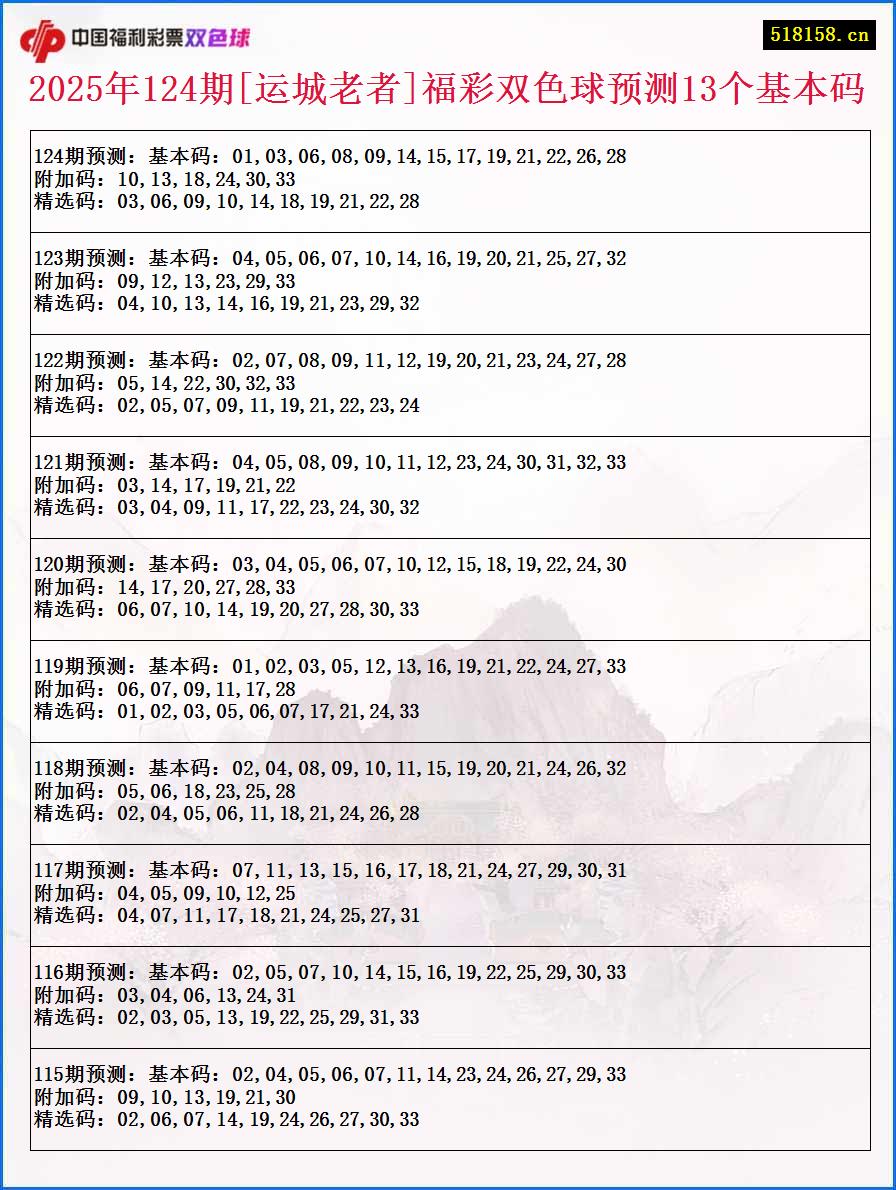 中国福利彩票双色球

518158.cn

2025年124期[运城老者]福彩双色球预测13个基本码

124期预测：基本码：01,03,06,08,09,14,15,17,19,21,22,26,28
附加码：10,13,18,24,30,33
精选码：03,06,09,10,14,18,19,21,22,28

123期预测：基本码：04,05,06,07,10,14,16,19,20,21,25,27,32
附加码：09,12,13,23,29,33
精选码：04,10,13,14,16,19,21,23,29,32

122期预测：基本码：02,07,08,09,11,12,19,20,21,23,24,27,28
附加码：05,14,22,30,32,33
精选码：02,05,07,09,11,19,21,22,23,24

121期预测：基本码：04,05,08,09,10,11,12,23,24,30,31,32,33
附加码：03,14,17,19,21,22
精选码：03,04,09,11,17,22,23,24,30,32

120期预测：基本码：03,04,05,06,07,10,12,15,18,19,22,24,30
附加码：14,17,20,27,28,33
精选码：06,07,10,14,19,20,27,28,30,33

119期预测：基本码：01,02,03,05,12,13,16,19,21,22,24,27,33
附加码：06,07,09,11,17,28
精选码：01,02,03,05,06,07,17,21,24,33

118期预测：基本码：02,04,08,09,10,11,15,19,20,21,24,26,32
附加码：05,06,18,23,25,28
精选码：02,04,05,06,11,18,21,24,26,28

117期预测：基本码：07,11,13,15,16,17,18,21,24,27,29,30,31
附加码：04,05,09,10,12,25
精选码：04,07,11,17,18,21,24,25,27,31

116期预测：基本码：02,05,07,10,14,15,16,19,22,25,29,30,33
附加码：03,04,06,13,24,31
精选码：02,03,05,13,19,22,25,29,31,33

115期预测：基本码：02,04,05,06,07,11,14,23,24,26,27,29,33
附加码：09,10,13,19,21,30
精选码：02,06,07,14,19,24,26,27,30,33